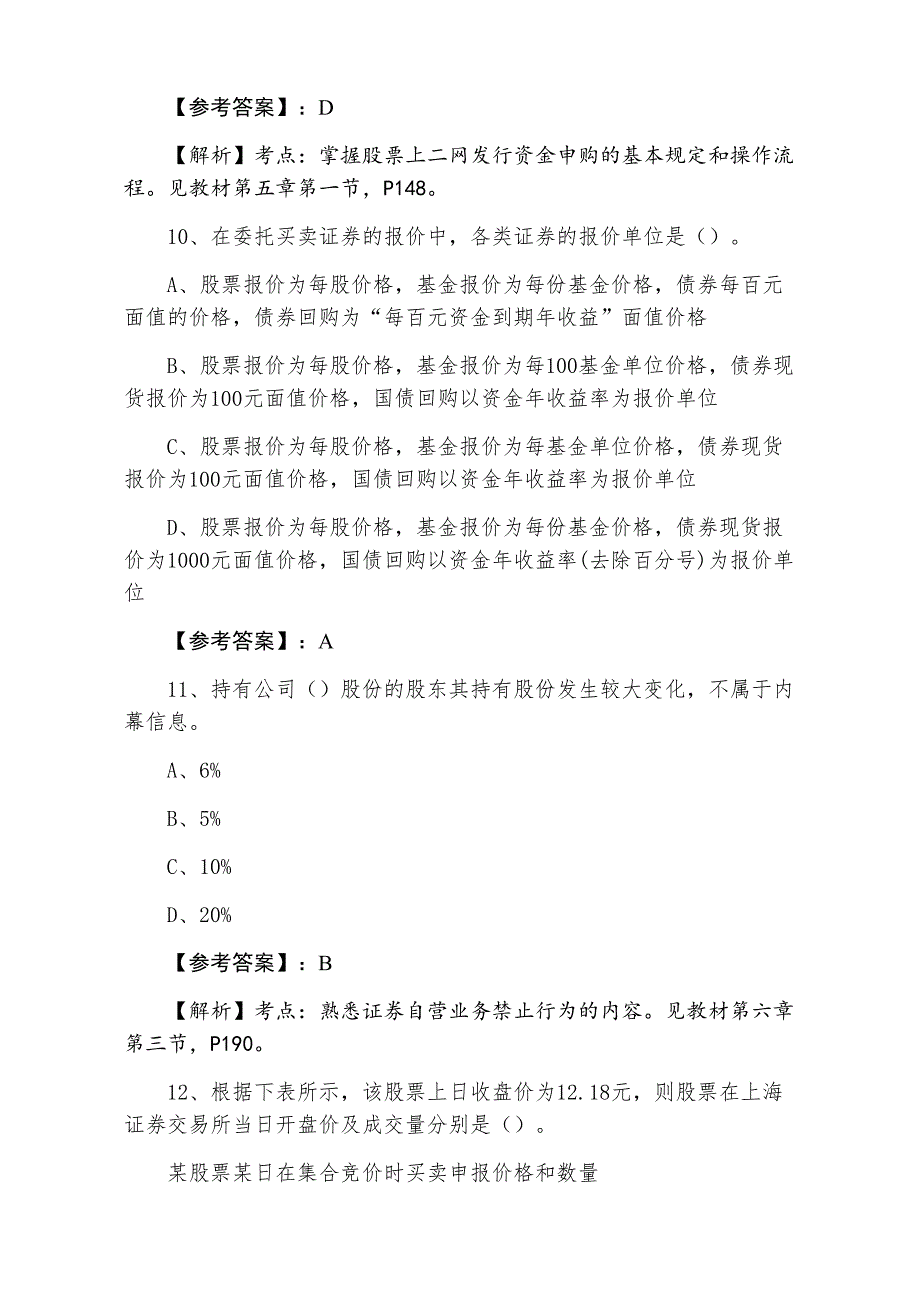 【参考答案】：D

【解析】考点：掌握股票上二网发行资金申购的基本规定和操作流程。见教材第五章第一节，P148。

10、在委托买卖证券的报价中，各类证券的报价单位是（）。

A、股票报价为每股价格，基金报价为每份基金价格，债券每百元面值的价格，债券回购为“每百元资金到期年收益”面值价格

B、股票报价为每股价格，基金报价为每100基金单位价格，债券现货报价为100元面值价格，国债回购以资金年收益率为报价单位

C、股票报价为每股价格，基金报价为每基金单位价格，债券现货报价为100元面值价格，国债回购以资金年收益率为报价单位

D、股票报价为每股价格，基金报价为每份基金价格，债券现货报价为1000元面值价格，国债回购以资金年收益率(去除百分号)为报价单位

【参考答案】：A

11、持有公司（）股份的股东其持有股份发生较大变化，不属于内幕信息。

A、6%

B、5%

C、10%

D、20%

【参考答案】：B

【解析】考点：熟悉证券自营业务禁止行为的内容。见教材第六章第三节，P190。

12、根据下表所示，该股票上日收盘价为12.18元，则股票在上海证券交易所当日开盘价及成交量分别是（）。

某股票某日在集合竞价时买卖申报价格和数量